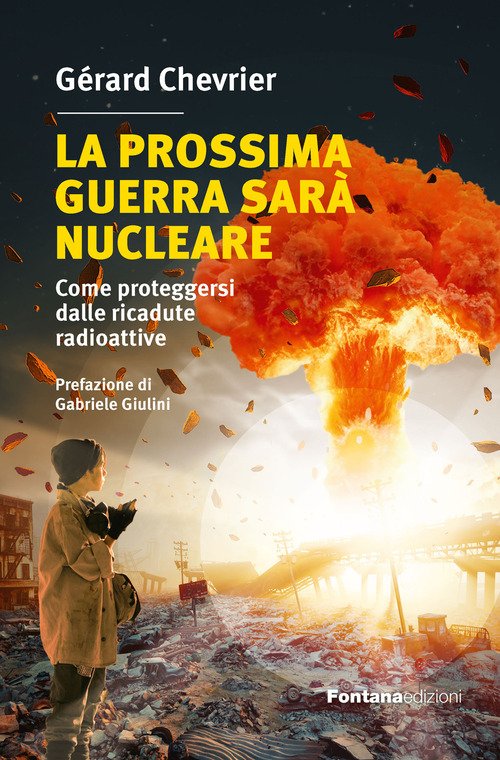 Gérard Chevrier

LA PROSSIMA GUERRA SARÀ NUCLEARE

Come proteggersi dalle ricadute radioattive

Prefazione di
Gabriele Giulini

Fontanaedizioni